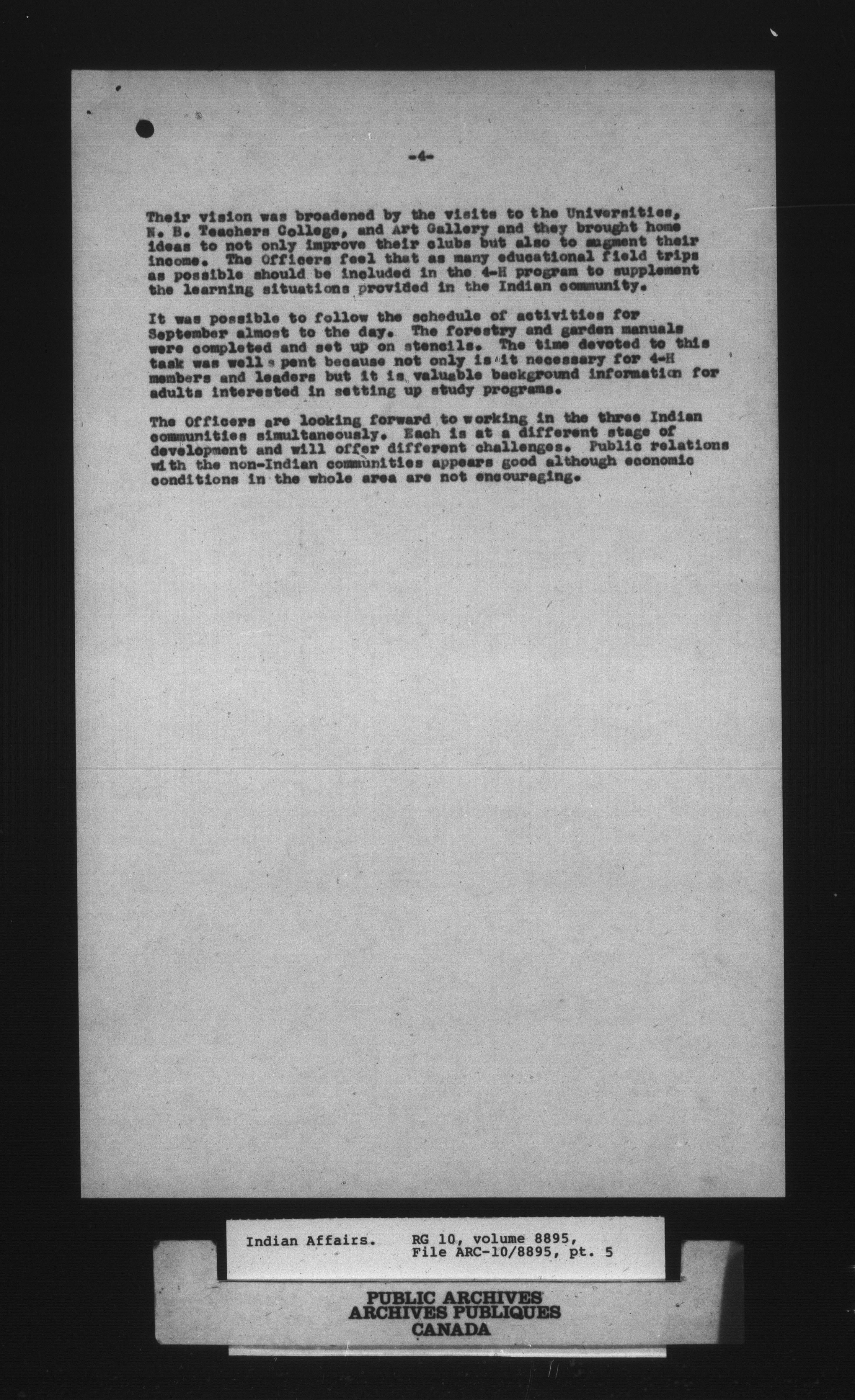 -4-

Their vision was broadened by the visits to the Universities, N. B. Teachers College, and Art Gallery and they brought home ideas to not only improve their clubs but also to augment their income. The Officers feel that as many educational field trips as possible should be included in the 4-H program to supplement the learning situations provided in the Indian community.

It was possible to follow the schedule of activities for September almost to the day. The forestry and garden manuals were completed and set up on stencils. The time devoted to this task was well spent because not only is it necessary for 4-H members and leaders but it is valuable background information for adults interested in setting up study programs.

The Officers are looking forward to working in the three Indian communities simultaneously. Each is at a different stage of development and will offer different challenges. Public relations with the non-Indian communities appears good although economic conditions in the whole area are not encouraging.

Indian Affairs. RG 10, volume 8895, File ARC-10/8895, pt. 5

PUBLIC ARCHIVES
ARCHIVES PUBLIQUES
CANADA